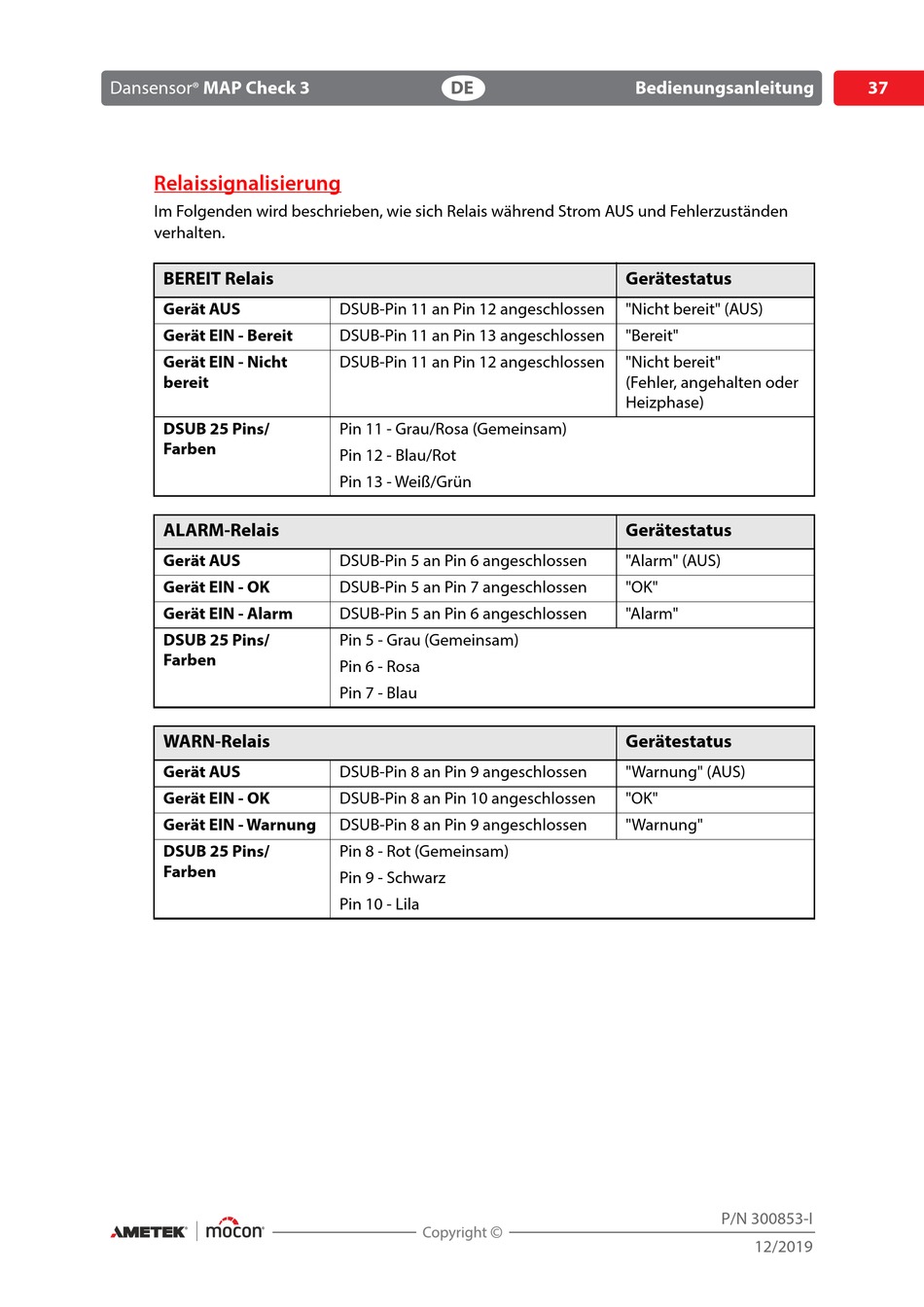 Dansensor® MAP Check 3 DE Bedienungsanleitung 37

Relaissignalisierung

Im Folgenden wird beschrieben, wie sich Relais während Strom AUS und Fehlerzuständen verhalten.

| BEREIT Relais | | Gerätestatus |
|---|---|---|
| Gerät AUS | DSUB-Pin 11 an Pin 12 angeschlossen | "Nicht bereit" (AUS) |
| Gerät EIN - Bereit | DSUB-Pin 11 an Pin 13 angeschlossen | "Bereit" |
| Gerät EIN - Nicht bereit | DSUB-Pin 11 an Pin 12 angeschlossen | "Nicht bereit" (Fehler, angehalten oder Heizphase) |
| DSUB 25 Pins/ Farben | Pin 11 - Grau/Rosa (Gemeinsam) Pin 12 - Blau/Rot Pin 13 - Weiß/Grün | |

| ALARM-Relais | | Gerätestatus |
|---|---|---|
| Gerät AUS | DSUB-Pin 5 an Pin 6 angeschlossen | "Alarm" (AUS) |
| Gerät EIN - OK | DSUB-Pin 5 an Pin 7 angeschlossen | "OK" |
| Gerät EIN - Alarm | DSUB-Pin 5 an Pin 6 angeschlossen | "Alarm" |
| DSUB 25 Pins/ Farben | Pin 5 - Grau (Gemeinsam) Pin 6 - Rosa Pin 7 - Blau | |

| WARN-Relais | | Gerätestatus |
|---|---|---|
| Gerät AUS | DSUB-Pin 8 an Pin 9 angeschlossen | "Warnung" (AUS) |
| Gerät EIN - OK | DSUB-Pin 8 an Pin 10 angeschlossen | "OK" |
| Gerät EIN - Warnung | DSUB-Pin 8 an Pin 9 angeschlossen | "Warnung" |
| DSUB 25 Pins/ Farben | Pin 8 - Rot (Gemeinsam) Pin 9 - Schwarz Pin 10 - Lila | |

AMETEK mocon Copyright © P/N 300853-I 12/2019